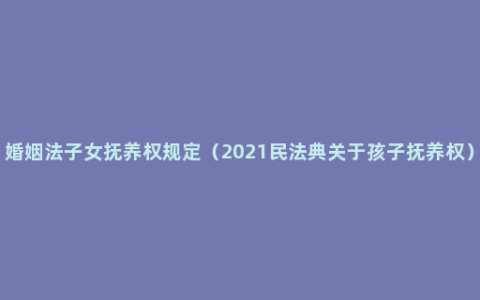 婚姻法子女抚养权规定（2021民法典关于孩子抚养权）